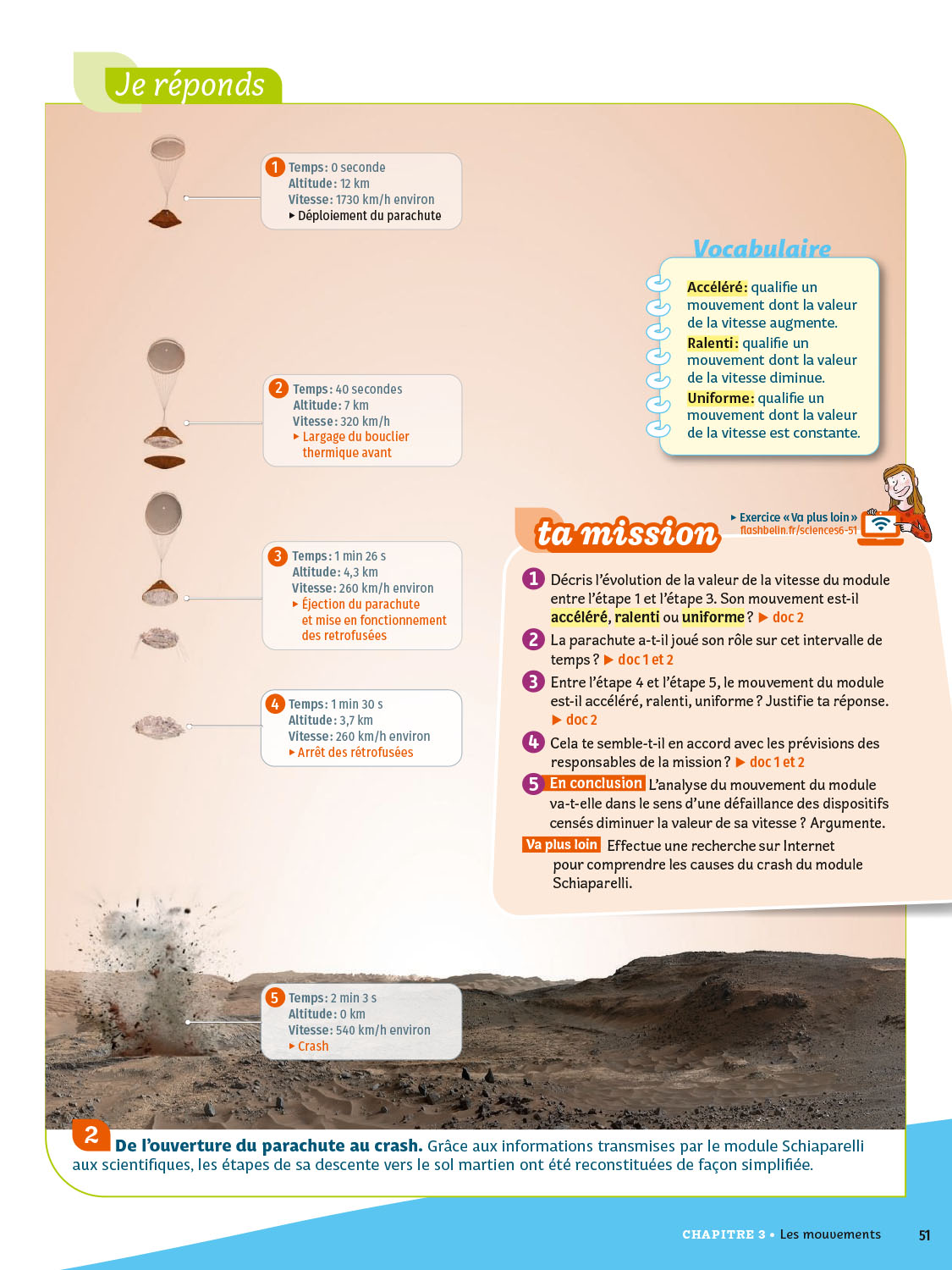 Je réponds

1 Temps : 0 seconde
Altitude : 12 km
Vitesse : 1730 km/h environ
▸ Déploiement du parachute

2 Temps : 40 secondes
Altitude : 7 km
Vitesse : 320 km/h
▸ Largage du bouclier thermique avant

3 Temps : 1 min 26 s
Altitude : 4,3 km
Vitesse : 260 km/h environ
▸ Éjection du parachute et mise en fonctionnement des retrofusées

4 Temps : 1 min 30 s
Altitude : 3,7 km
Vitesse : 260 km/h environ
▸ Arrêt des rétrofusées

5 Temps : 2 min 3 s
Altitude : 0 km
Vitesse : 540 km/h environ
▸ Crash

Vocabulaire

Accéléré : qualifie un mouvement dont la valeur de la vitesse augmente.
Ralenti : qualifie un mouvement dont la valeur de la vitesse diminue.
Uniforme : qualifie un mouvement dont la valeur de la vitesse est constante.

ta mission

▸ Exercice « Va plus loin »
flashbelin.fr/sciences6-51

1 Décris l'évolution de la valeur de la vitesse du module entre l'étape 1 et l'étape 3. Son mouvement est-il accéléré, ralenti ou uniforme ? ▶ doc 2

2 La parachute a-t-il joué son rôle sur cet intervalle de temps ? ▶ doc 1 et 2

3 Entre l'étape 4 et l'étape 5, le mouvement du module est-il accéléré, ralenti, uniforme ? Justifie ta réponse. ▶ doc 2

4 Cela te semble-t-il en accord avec les prévisions des responsables de la mission ? ▶ doc 1 et 2

5 En conclusion L'analyse du mouvement du module va-t-elle dans le sens d'une défaillance des dispositifs censés diminuer la valeur de sa vitesse ? Argumente.

Va plus loin Effectue une recherche sur Internet pour comprendre les causes du crash du module Schiaparelli.

2 De l'ouverture du parachute au crash. Grâce aux informations transmises par le module Schiaparelli aux scientifiques, les étapes de sa descente vers le sol martien ont été reconstituées de façon simplifiée.

CHAPITRE 3 • Les mouvements 51